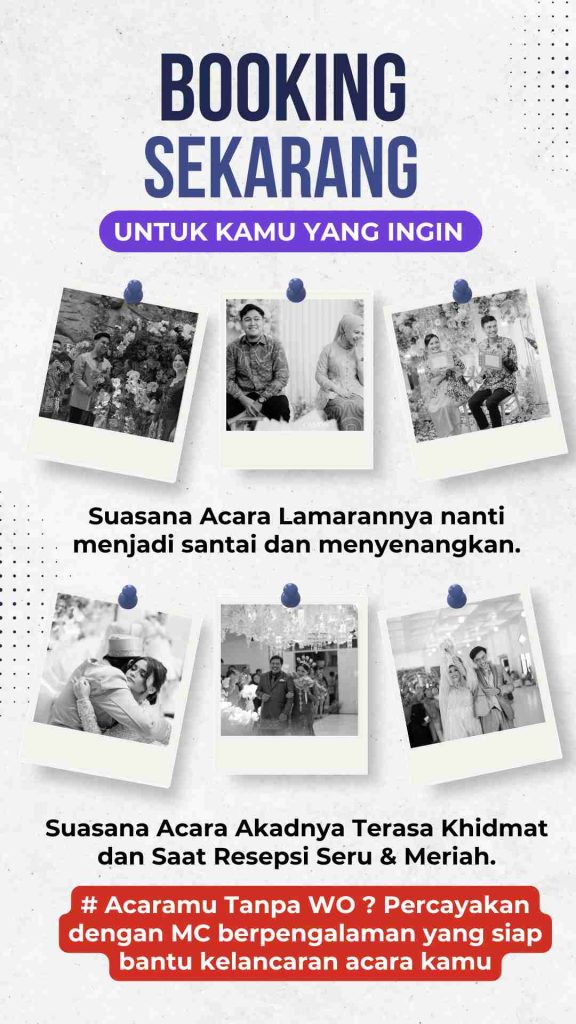 BOOKING
SEKARANG

UNTUK KAMU YANG INGIN

Suasana Acara Lamarannya nanti menjadi santai dan menyenangkan.

Suasana Acara Akadnya Terasa Khidmat dan Saat Resepsi Seru & Meriah.

# Acaramu Tanpa WO ? Percayakan dengan MC berpengalaman yang siap bantu kelancaran acara kamu